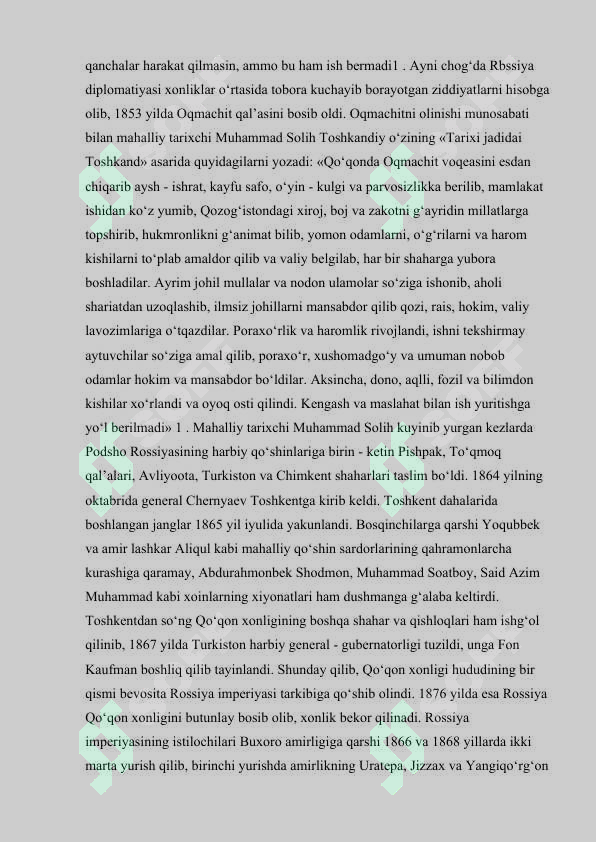 qanchalar harakat qilmasin, ammo bu ham ish bermadi1 . Ayni chog‘da Rbssiya diplomatiyasi xonliklar o‘rtasida tobora kuchayib borayotgan ziddiyatlarni hisobga olib, 1853 yilda Oqmachit qal’asini bosib oldi. Oqmachitni olinishi munosabati bilan mahalliy tarixchi Muhammad Solih Toshkandiy o‘zining «Tarixi jadidai Toshkand» asarida quyidagilarni yozadi: «Qo‘qonda Oqmachit voqeasini esdan chiqarib aysh - ishrat, kayfu safo, o‘yin - kulgi va parvosizlikka berilib, mamlakat ishidan ko‘z yumib, Qozog‘istondagi xiroj, boj va zakotni g‘ayridin millatlarga topshirib, hukmronlikni g‘animat bilib, yomon odamlarni, o‘g‘rilarni va harom kishilarni to‘plab amaldor qilib va valiy belgilab, har bir shaharga yubora boshladilar. Ayrim johil mullalar va nodon ulamolar so‘ziga ishonib, aholi shariatdan uzoqlashib, ilmsiz johillarni mansabdor qilib qozi, rais, hokim, valiy lavozimlariga o‘tqazdilar. Poraxo‘rlik va haromlik rivojlandi, ishni tekshirmay aytuvchilar so‘ziga amal qilib, poraxo‘r, xushomadgo‘y va umuman nobob odamlar hokim va mansabdor bo‘ldilar. Aksincha, dono, aqlli, fozil va bilimdon kishilar xo‘rlandi va oyoq osti qilindi. Kengash va maslahat bilan ish yuritishga yo‘l berilmadi» 1 . Mahalliy tarixchi Muhammad Solih kuyinib yurgan kezlarda Podsho Rossiyasining harbiy qo‘shinlariga birin - ketin Pishpak, To‘qmoq qal’alari, Avliyoota, Turkiston va Chimkent shaharlari taslim bo‘ldi. 1864 yilning oktabrida general Chernyaev Toshkentga kirib keldi. Toshkent dahalarida boshlangan janglar 1865 yil iyulida yakunlandi. Bosqinchilarga qarshi Yoqubbek va amir lashkar Aliqul kabi mahalliy qo‘shin sardorlarining qahramonlarcha kurashiga qaramay, Abdurahmonbek Shodmon, Muhammad Soatboy, Said Azim Muhammad kabi xoinlarning xiyonatlari ham dushmanga g‘alaba keltirdi. Toshkentdan so‘ng Qo‘qon xonligining boshqa shahar va qishloqlari ham ishg‘ol qilinib, 1867 yilda Turkiston harbiy general - gubernatorligi tuzildi, unga Fon Kaufman boshliq qilib tayinlandi. Shunday qilib, Qo‘qon xonligi hududining bir qismi bevosita Rossiya imperiyasi tarkibiga qo‘shib olindi. 1876 yilda esa Rossiya Qo‘qon xonligini butunlay bosib olib, xonlik bekor qilinadi. Rossiya imperiyasining istilochilari Buxoro amirligiga qarshi 1866 va 1868 yillarda ikki marta yurish qilib, birinchi yurishda amirlikning Uratepa, Jizzax va Yangiqo‘rg‘on